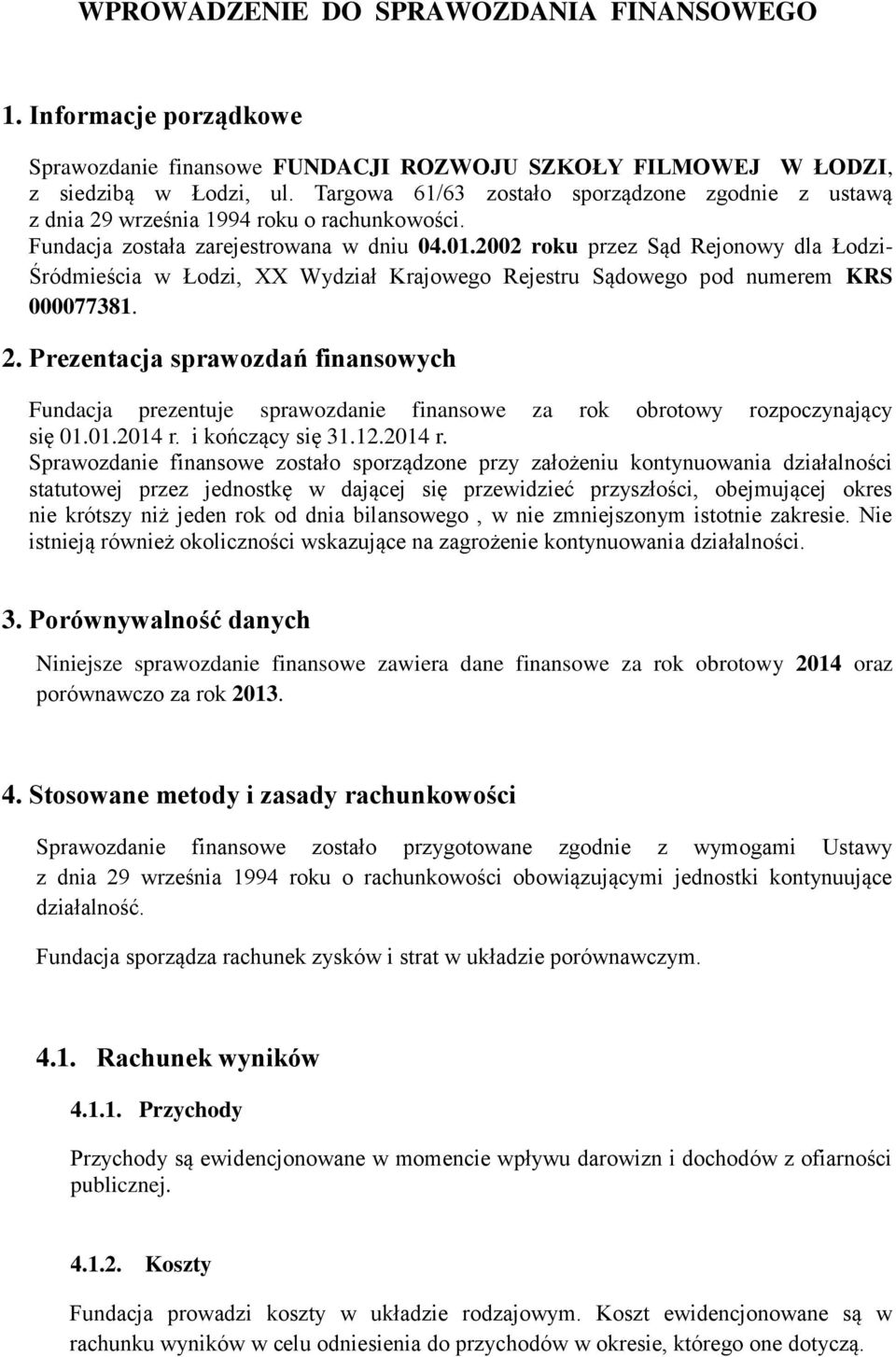 WPROWADZENIE DO SPRAWOZDANIA FINANSOWEGO

1. Informacje porządkowe

Sprawozdanie finansowe FUNDACJI ROZWOJU SZKOŁY FILMOWEJ W ŁODZI, z siedzibą w Łodzi, ul. Targowa 61/63 zostało sporządzone zgodnie z ustawą z dnia 29 września 1994 roku o rachunkowości.
Fundacja została zarejestrowana w dniu 04.01.2002 roku przez Sąd Rejonowy dla Łodzi-Śródmieścia w Łodzi, XX Wydział Krajowego Rejestru Sądowego pod numerem KRS 000077381.

2. Prezentacja sprawozdań finansowych

Fundacja prezentuje sprawozdanie finansowe za rok obrotowy rozpoczynający się 01.01.2014 r. i kończący się 31.12.2014 r.
Sprawozdanie finansowe zostało sporządzone przy założeniu kontynuowania działalności statutowej przez jednostkę w dającej się przewidzieć przyszłości, obejmującej okres nie krótszy niż jeden rok od dnia bilansowego , w nie zmniejszonym istotnie zakresie. Nie istnieją również okoliczności wskazujące na zagrożenie kontynuowania działalności.

3. Porównywalność danych

Niniejsze sprawozdanie finansowe zawiera dane finansowe za rok obrotowy 2014 oraz porównawczo za rok 2013.

4. Stosowane metody i zasady rachunkowości

Sprawozdanie finansowe zostało przygotowane zgodnie z wymogami Ustawy z dnia 29 września 1994 roku o rachunkowości obowiązującymi jednostki kontynuujące działalność.

Fundacja sporządza rachunek zysków i strat w układzie porównawczym.

4.1. Rachunek wyników

4.1.1. Przychody

Przychody są ewidencjonowane w momencie wpływu darowizn i dochodów z ofiarności publicznej.

4.1.2. Koszty

Fundacja prowadzi koszty w układzie rodzajowym. Koszt ewidencjonowane są w rachunku wyników w celu odniesienia do przychodów w okresie, którego one dotyczą.